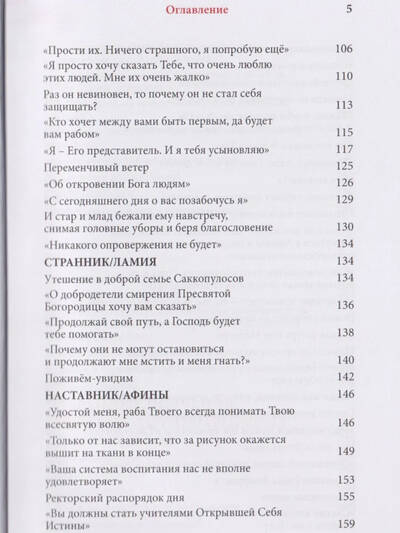 Оглавление 5

«Прости их. Ничего страшного, я попробую ещё» 106
«Я просто хочу сказать Тебе, что очень люблю этих людей. Мне их очень жалко» 110
Раз он невиновен, то почему он не стал себя защищать? 113
«Кто хочет между вами быть первым, да будет вам рабом» 115
«Я – Его представитель. И я тебя усыновляю» 117
Переменчивый ветер 125
«Об откровении Бога людям» 126
«С сегодняшнего дня о вас позабочусь я» 129
И стар и млад бежали ему навстречу, снимая головные уборы и беря благословение 130
«Никакого опровержения не будет» 134
СТРАННИК/ЛАМИЯ 134
Утешение в доброй семье Саккопулосов 134
«О добродетели смирения Пресвятой Богородицы хочу вам сказать» 136
«Продолжай свой путь, а Господь будет тебе помогать» 138
«Почему они не могут остановиться и продолжают мне мстить и меня гнать?» 140
Поживём-увидим 142
НАСТАВНИК/АФИНЫ 146
«Удостой меня, раба Твоего всегда понимать Твою всесвятую волю» 146
«Только от нас зависит, что за рисунок окажется вышит на ткани в конце» 149
«Ваша система воспитания нас не вполне удовлетворяет» 153
Ректорский распорядок дня 155
«Вы должны стать учителями Открывшей Себя Истины» 159